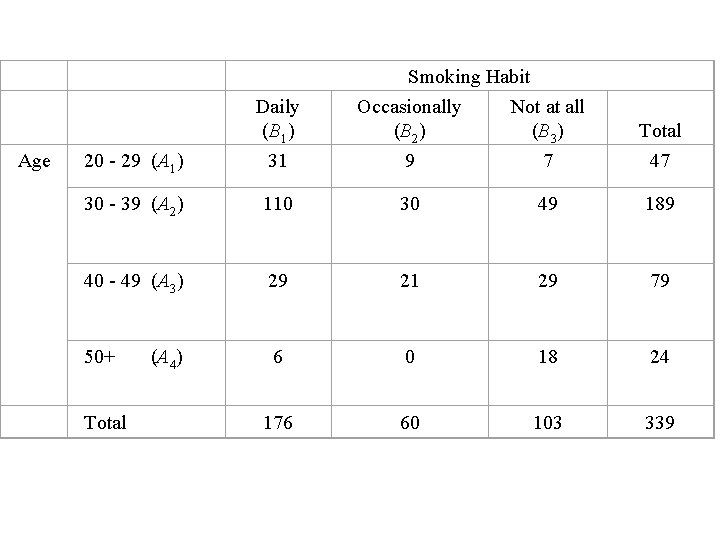 | | | Smoking Habit | | | |
|---|---|---|---|---|---|
| | | Daily $(B_1)$ | Occasionally $(B_2)$ | Not at all $(B_3)$ | Total |
| Age | 20 - 29 $(A_1)$ | 31 | 9 | 7 | 47 |
| | 30 - 39 $(A_2)$ | 110 | 30 | 49 | 189 |
| | 40 - 49 $(A_3)$ | 29 | 21 | 29 | 79 |
| | 50+ $(A_4)$ | 6 | 0 | 18 | 24 |
| | Total | 176 | 60 | 103 | 339 |